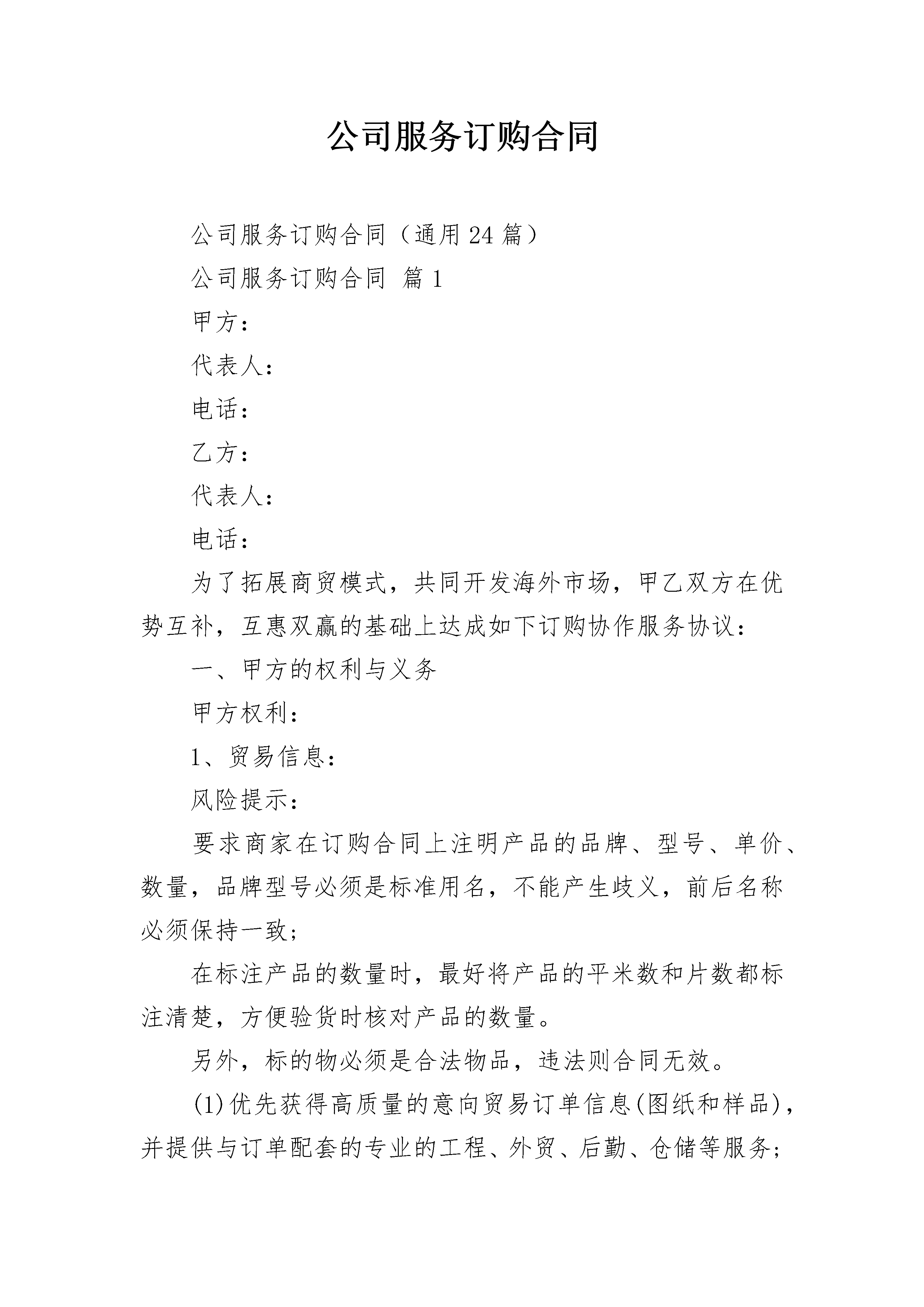 公司服务订购合同

公司服务订购合同（通用24篇）

公司服务订购合同 篇1

甲方：

代表人：

电话：

乙方：

代表人：

电话：

为了拓展商贸模式，共同开发海外市场，甲乙双方在优势互补，互惠双赢的基础上达成如下订购协作服务协议：

一、甲方的权利与义务

甲方权利：

1、贸易信息：

风险提示：

要求商家在订购合同上注明产品的品牌、型号、单价、数量，品牌型号必须是标准用名，不能产生歧义，前后名称必须保持一致；

在标注产品的数量时，最好将产品的平米数和片数都标注清楚，方便验货时核对产品的数量。

另外，标的物必须是合法物品，违法则合同无效。

(1)优先获得高质量的意向贸易订单信息(图纸和样品)，并提供与订单配套的专业的工程、外贸、后勤、仓储等服务；